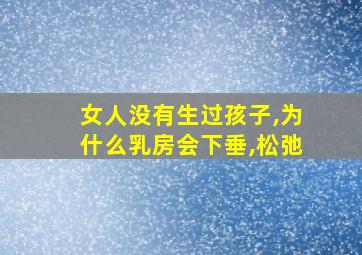 女人没有生过孩子,为什么乳房会下垂,松弛